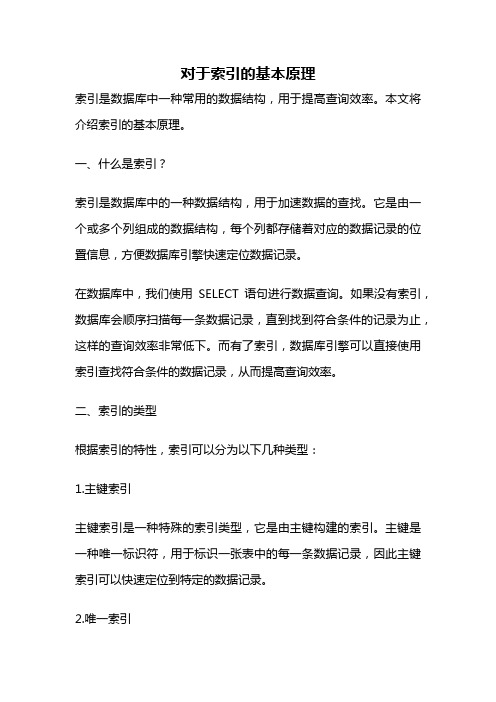 对于索引的基本原理

索引是数据库中一种常用的数据结构，用于提高查询效率。本文将介绍索引的基本原理。

一、什么是索引？

索引是数据库中的一种数据结构，用于加速数据的查找。它是由一个或多个列组成的数据结构，每个列都存储着对应的数据记录的位置信息，方便数据库引擎快速定位数据记录。

在数据库中，我们使用 SELECT 语句进行数据查询。如果没有索引，数据库会顺序扫描每一条数据记录，直到找到符合条件的记录为止，这样的查询效率非常低下。而有了索引，数据库引擎可以直接使用索引查找符合条件的数据记录，从而提高查询效率。

二、索引的类型

根据索引的特性，索引可以分为以下几种类型：

1.主键索引

主键索引是一种特殊的索引类型，它是由主键构建的索引。主键是一种唯一标识符，用于标识一张表中的每一条数据记录，因此主键索引可以快速定位到特定的数据记录。

2.唯一索引